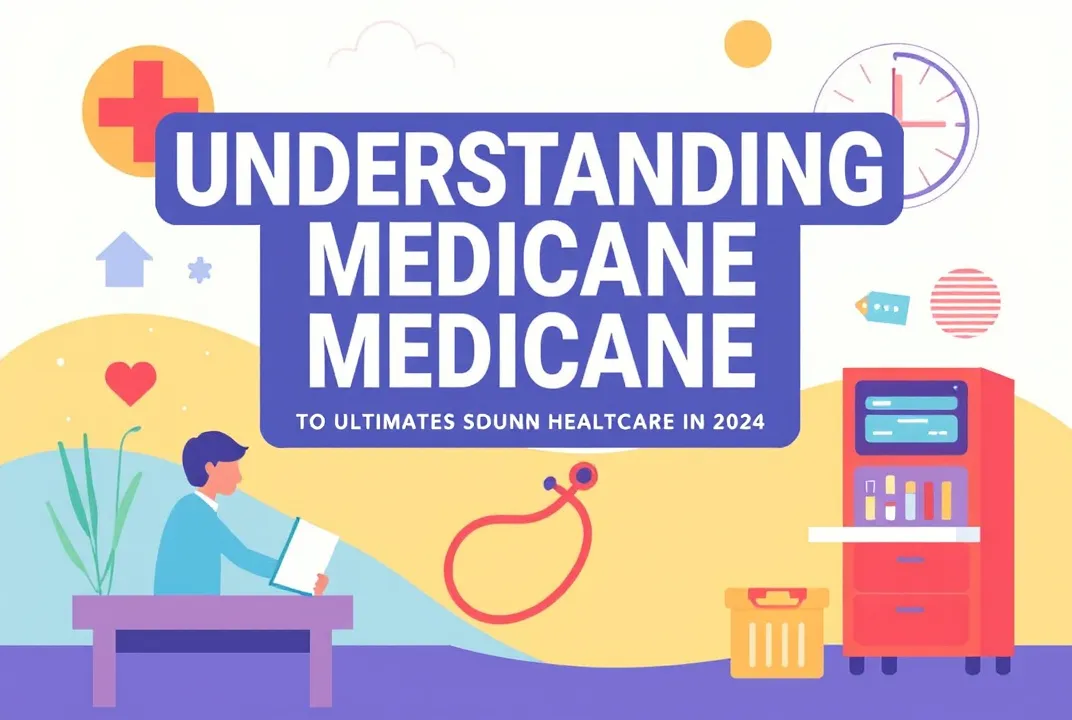 UNDERSTANDING MEDICANE MEDICANE

TO ULTIMATES SDUNN HEALTCARE IN 2024